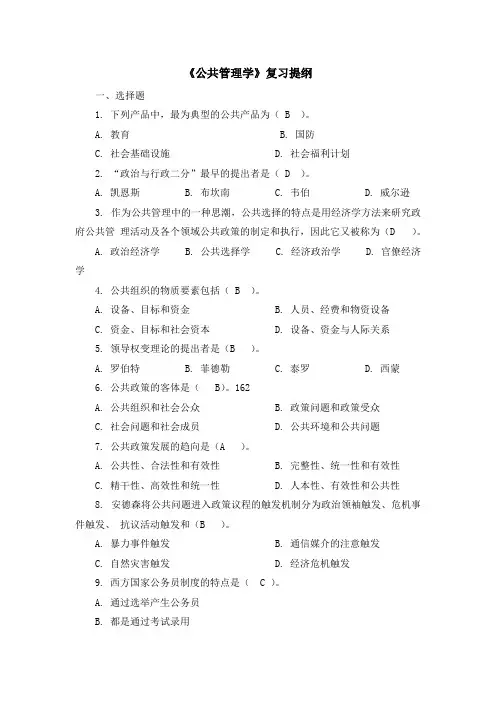 《公共管理学》复习提纲

一、选择题

1. 下列产品中，最为典型的公共产品为（ B ）。

A. 教育　　B. 国防

C. 社会基础设施　　D. 社会福利计划

2. “政治与行政二分”最早的提出者是（ D ）。

A. 凯恩斯　　B. 布坎南　　C. 韦伯　　D. 威尔逊

3. 作为公共管理中的一种思潮，公共选择的特点是用经济学方法来研究政府公共管 理活动及各个领域公共政策的制定和执行，因此它又被称为（D ）。

A. 政治经济学　　B. 公共选择学　　C. 经济政治学　　D. 官僚经济学

4. 公共组织的物质要素包括（ B ）。

A. 设备、目标和资金　　B. 人员、经费和物资设备

C. 资金、目标和社会资本　　D. 设备、资金与人际关系

5. 领导权变理论的提出者是（B ）。

A. 罗伯特　　B. 菲德勒　　C. 泰罗　　D. 西蒙

6. 公共政策的客体是（ B）。162

A. 公共组织和社会公众　　B. 政策问题和政策受众

C. 社会问题和社会成员　　D. 公共环境和公共问题

7. 公共政策发展的趋向是（A ）。

A. 公共性、合法性和有效性　　B. 完整性、统一性和有效性

C. 精干性、高效性和统一性　　D. 人本性、有效性和公共性

8. 安德森将公共问题进入政策议程的触发机制分为政治领袖触发、危机事件触发、 抗议活动触发和（B ）。

A. 暴力事件触发　　B. 通信媒介的注意触发

C. 自然灾害触发　　D. 经济危机触发

9. 西方国家公务员制度的特点是（ C ）。

A. 通过选举产生公务员

B. 都是通过考试录用